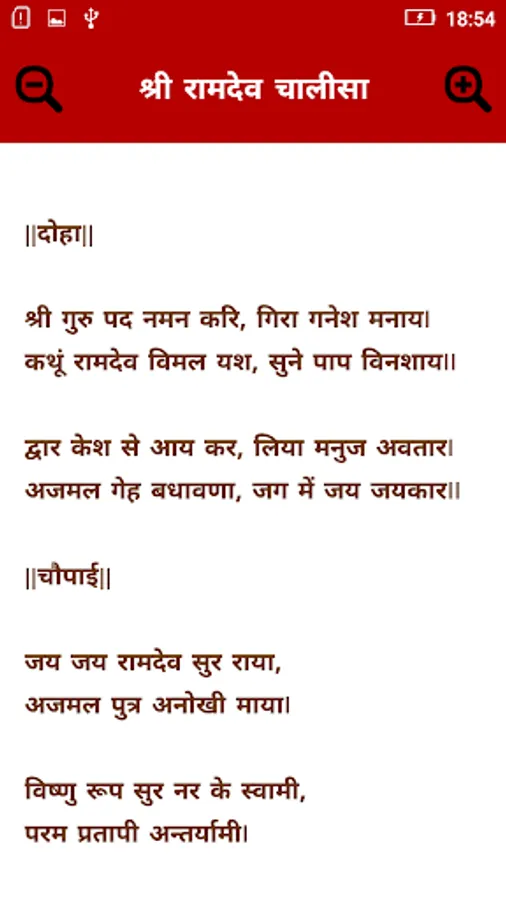 18:54

श्री रामदेव चालीसा

||दोहा||

श्री गुरु पद नमन करि, गिरा गनेश मनाय।
कथूं रामदेव विमल यश, सुने पाप विनशाय।।

द्वार केश से आय कर, लिया मनुज अवतार।
अजमल गेह बधावणा, जग में जय जयकार।।

||चौपाई||

जय जय रामदेव सुर राया,
अजमल पुत्र अनोखी माया।

विष्णु रूप सुर नर के स्वामी,
परम प्रतापी अन्तर्यामी।